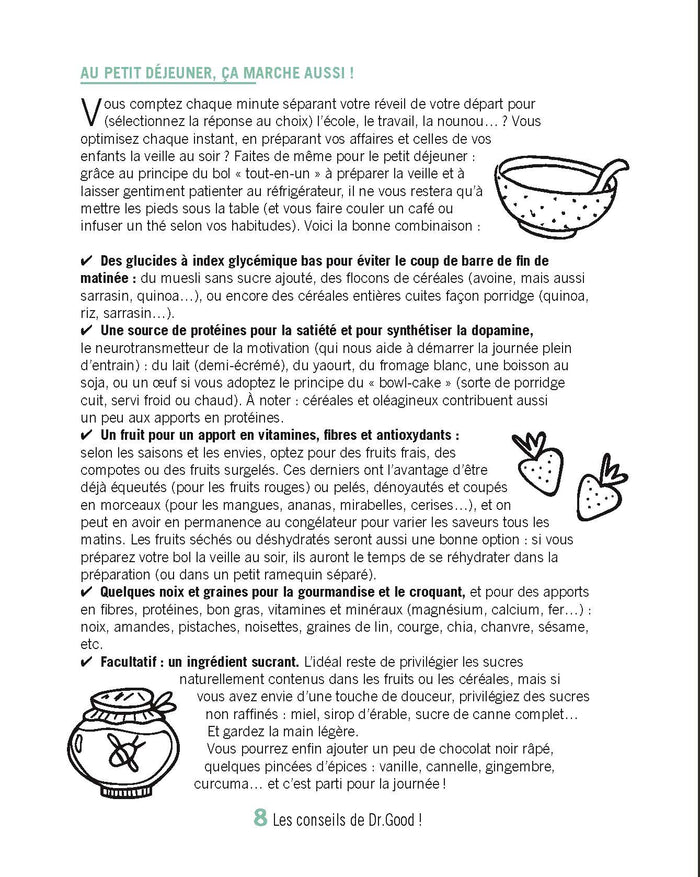 AU PETIT DÉJEUNER, ÇA MARCHE AUSSI !

Vous comptez chaque minute séparant votre réveil de votre départ pour (sélectionnez la réponse au choix) l'école, le travail, la nounou… ? Vous optimisez chaque instant, en préparant vos affaires et celles de vos enfants la veille au soir ? Faites de même pour le petit déjeuner : grâce au principe du bol « tout-en-un » à préparer la veille et à laisser gentiment patienter au réfrigérateur, il ne vous restera qu'à mettre les pieds sous la table (et vous faire couler un café ou infuser un thé selon vos habitudes). Voici la bonne combinaison :

✔ Des glucides à index glycémique bas pour éviter le coup de barre de fin de matinée : du muesli sans sucre ajouté, des flocons de céréales (avoine, mais aussi sarrasin, quinoa…), ou encore des céréales entières cuites façon porridge (quinoa, riz, sarrasin…).
✔ Une source de protéines pour la satiété et pour synthétiser la dopamine, le neurotransmetteur de la motivation (qui nous aide à démarrer la journée plein d'entrain) : du lait (demi-écrémé), du yaourt, du fromage blanc, une boisson au soja, ou un œuf si vous adoptez le principe du « bowl-cake » (sorte de porridge cuit, servi froid ou chaud). À noter : céréales et oléagineux contribuent aussi un peu aux apports en protéines.
✔ Un fruit pour un apport en vitamines, fibres et antioxydants : selon les saisons et les envies, optez pour des fruits frais, des compotes ou des fruits surgelés. Ces derniers ont l'avantage d'être déjà équeutés (pour les fruits rouges) ou pelés, dénoyautés et coupés en morceaux (pour les mangues, ananas, mirabelles, cerises…), et on peut en avoir en permanence au congélateur pour varier les saveurs tous les matins. Les fruits séchés ou déshydratés seront aussi une bonne option : si vous préparez votre bol la veille au soir, ils auront le temps de se réhydrater dans la préparation (ou dans un petit ramequin séparé).
✔ Quelques noix et graines pour la gourmandise et le croquant, et pour des apports en fibres, protéines, bon gras, vitamines et minéraux (magnésium, calcium, fer…) : noix, amandes, pistaches, noisettes, graines de lin, courge, chia, chanvre, sésame, etc.
✔ Facultatif : un ingrédient sucrant. L'idéal reste de privilégier les sucres naturellement contenus dans les fruits ou les céréales, mais si vous avez envie d'une touche de douceur, privilégiez des sucres non raffinés : miel, sirop d'érable, sucre de canne complet… Et gardez la main légère.
Vous pourrez enfin ajouter un peu de chocolat noir râpé, quelques pincées d'épices : vanille, cannelle, gingembre, curcuma… et c'est parti pour la journée !

8 Les conseils de Dr.Good !